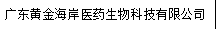 广东黄金海岸医药生物科技有限公司